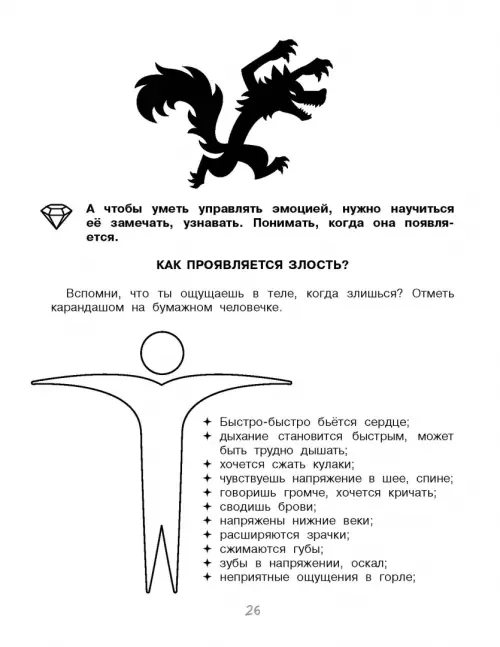 А чтобы уметь управлять эмоцией, нужно научиться её замечать, узнавать. Понимать, когда она появляется.

КАК ПРОЯВЛЯЕТСЯ ЗЛОСТЬ?

Вспомни, что ты ощущаешь в теле, когда злишься? Отметь карандашом на бумажном человечке.

✦ Быстро-быстро бьётся сердце;
✦ дыхание становится быстрым, может быть трудно дышать;
✦ хочется сжать кулаки;
✦ чувствуешь напряжение в шее, спине;
✦ говоришь громче, хочется кричать;
✦ сводишь брови;
✦ напряжены нижние веки;
✦ расширяются зрачки;
✦ сжимаются губы;
✦ зубы в напряжении, оскал;
✦ неприятные ощущения в горле;

26